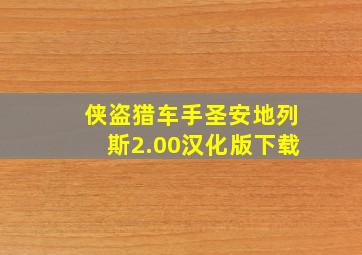 侠盗猎车手圣安地列斯2.00汉化版下载